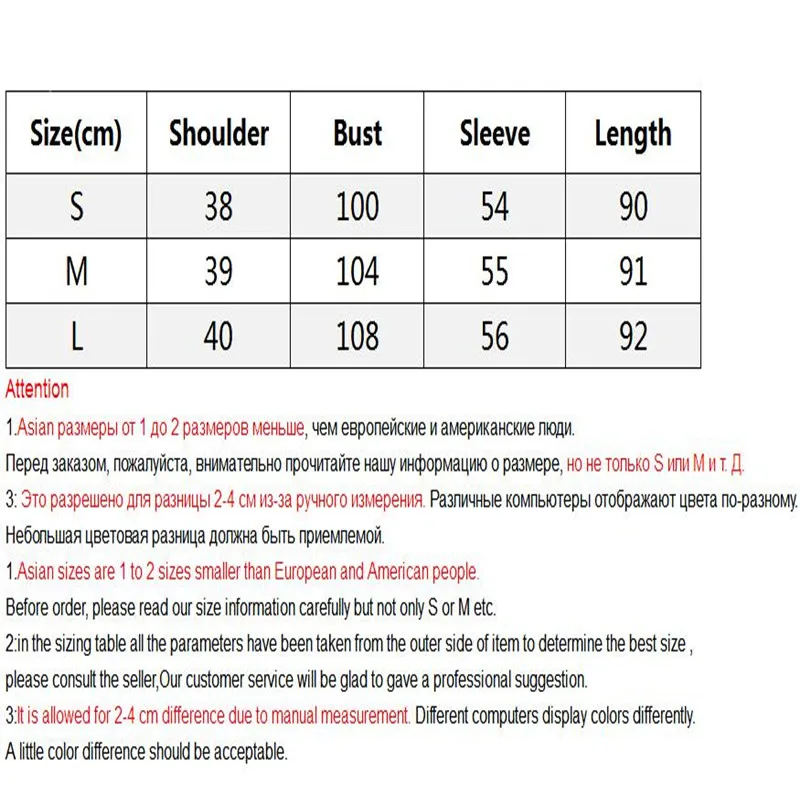 | Size(cm) | Shoulder | Bust | Sleeve | Length |
|---|---|---|---|---|
| S | 38 | 100 | 54 | 90 |
| M | 39 | 104 | 55 | 91 |
| L | 40 | 108 | 56 | 92 |

Attention

1.Asian размеры от 1 до 2 размеров меньше, чем европейские и американские люди.

Перед заказом, пожалуйста, внимательно прочитайте нашу информацию о размере, но не только S или M и т. Д.

3: Это разрешено для разницы 2-4 см из-за ручного измерения. Различные компьютеры отображают цвета по-разному.

Небольшая цветовая разница должна быть приемлемой.

1.Asian sizes are 1 to 2 sizes smaller than European and American people.

Before order, please read our size information carefully but not only S or M etc.

2:in the sizing table all the parameters have been taken from the outer side of item to determine the best size ,

please consult the seller,Our customer service will be glad to gave a professional suggestion.

3:It is allowed for 2-4 cm difference due to manual measurement. Different computers display colors differently.

A little color difference should be acceptable.